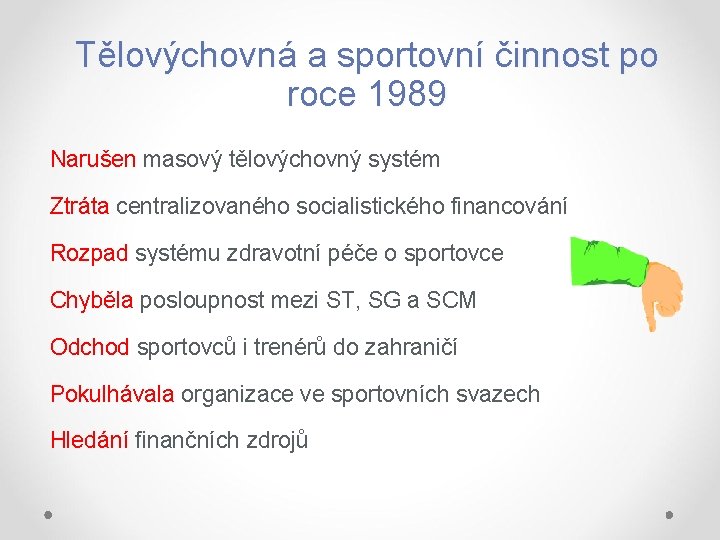 Tělovýchovná a sportovní činnost po roce 1989

Narušen masový tělovýchovný systém

Ztráta centralizovaného socialistického financování

Rozpad systému zdravotní péče o sportovce

Chyběla posloupnost mezi ST, SG a SCM

Odchod sportovců i trenérů do zahraničí

Pokulhávala organizace ve sportovních svazech

Hledání finančních zdrojů